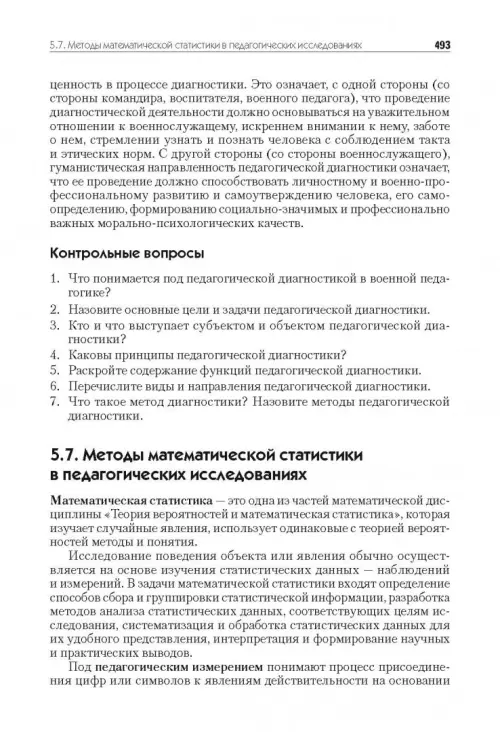 5.7. Методы математической статистики в педагогических исследованиях 493

ценность в процессе диагностики. Это означает, с одной стороны (со стороны командира, воспитателя, военного педагога), что проведение диагностической деятельности должно основываться на уважительном отношении к военнослужащему, искреннем внимании к нему, заботе о нем, стремлении узнать и познать человека с соблюдением такта и этических норм. С другой стороны (со стороны военнослужащего), гуманистическая направленность педагогической диагностики означает, что ее проведение должно способствовать личностному и военно-профессиональному развитию и самоутверждению человека, его самоопределению, формированию социально-значимых и профессионально важных морально-психологических качеств.

Контрольные вопросы

1. Что понимается под педагогической диагностикой в военной педагогике?
2. Назовите основные цели и задачи педагогической диагностики.
3. Кто и что выступает субъектом и объектом педагогической диагностики?
4. Каковы принципы педагогической диагностики?
5. Раскройте содержание функций педагогической диагностики.
6. Перечислите виды и направления педагогической диагностики.
7. Что такое метод диагностики? Назовите методы педагогической диагностики.

5.7. Методы математической статистики в педагогических исследованиях

Математическая статистика — это одна из частей математической дисциплины «Теория вероятностей и математическая статистика», которая изучает случайные явления, использует одинаковые с теорией вероятностей методы и понятия.

Исследование поведения объекта или явления обычно осуществляется на основе изучения статистических данных — наблюдений и измерений. В задачи математической статистики входят определение способов сбора и группировки статистической информации, разработка методов анализа статистических данных, соответствующих целям исследования, систематизация и обработка статистических данных для их удобного представления, интерпретация и формирование научных и практических выводов.

Под педагогическим измерением понимают процесс присоединения цифр или символов к явлениям действительности на основании